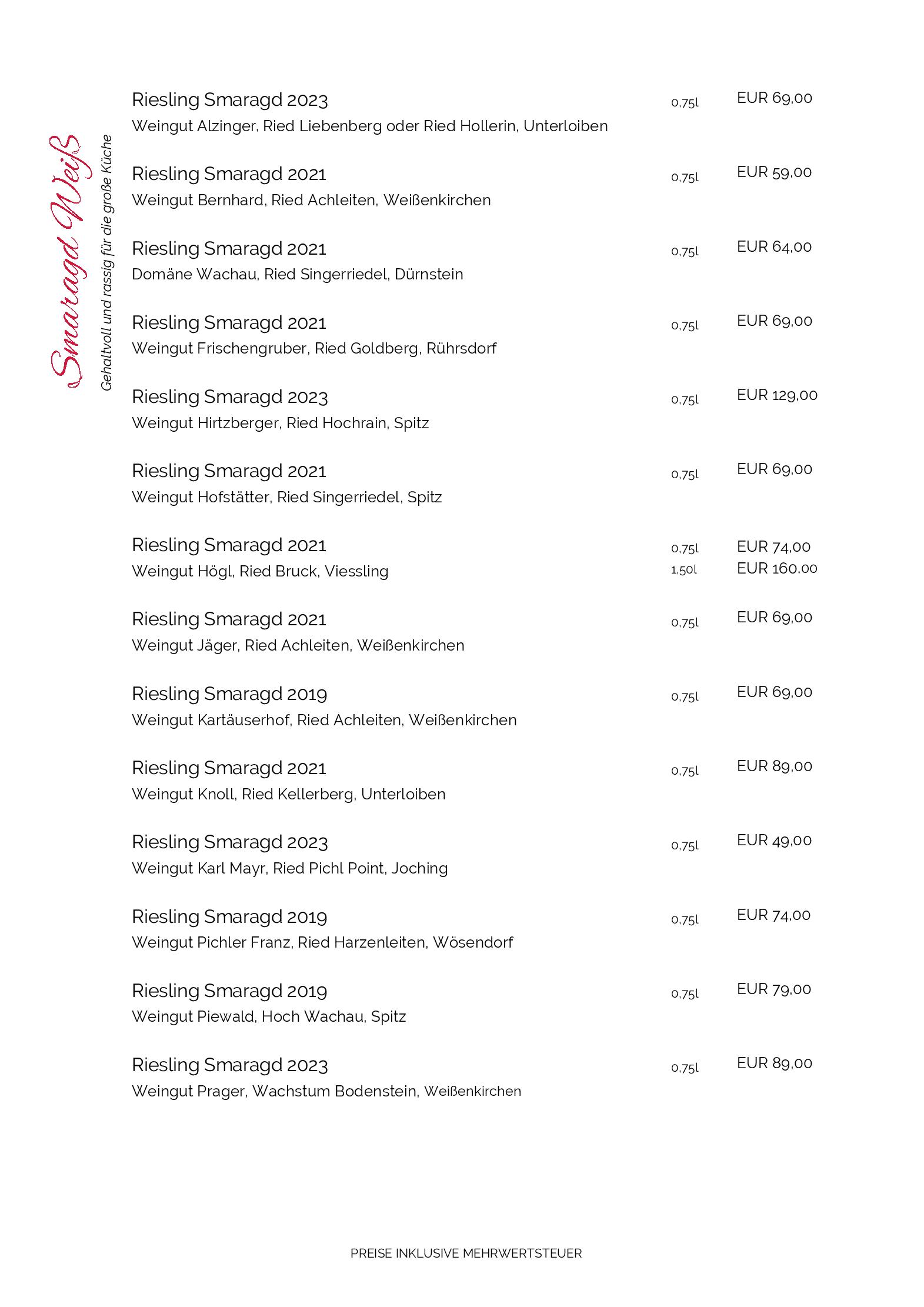 Smaragd Weiß

Gehaltvoll und rassig für die große Küche

Riesling Smaragd 2023 0,75l EUR 69,00
Weingut Alzinger, Ried Liebenberg oder Ried Hollerin, Unterloiben

Riesling Smaragd 2021 0,75l EUR 59,00
Weingut Bernhard, Ried Achleiten, Weißenkirchen

Riesling Smaragd 2021 0,75l EUR 64,00
Domäne Wachau, Ried Singerriedel, Dürnstein

Riesling Smaragd 2021 0,75l EUR 69,00
Weingut Frischengruber, Ried Goldberg, Rührsdorf

Riesling Smaragd 2023 0,75l EUR 129,00
Weingut Hirtzberger, Ried Hochrain, Spitz

Riesling Smaragd 2021 0,75l EUR 69,00
Weingut Hofstätter, Ried Singerriedel, Spitz

Riesling Smaragd 2021 0,75l EUR 74,00
Weingut Högl, Ried Bruck, Viessling 1,50l EUR 160,00

Riesling Smaragd 2021 0,75l EUR 69,00
Weingut Jäger, Ried Achleiten, Weißenkirchen

Riesling Smaragd 2019 0,75l EUR 69,00
Weingut Kartäuserhof, Ried Achleiten, Weißenkirchen

Riesling Smaragd 2021 0,75l EUR 89,00
Weingut Knoll, Ried Kellerberg, Unterloiben

Riesling Smaragd 2023 0,75l EUR 49,00
Weingut Karl Mayr, Ried Pichl Point, Joching

Riesling Smaragd 2019 0,75l EUR 74,00
Weingut Pichler Franz, Ried Harzenleiten, Wösendorf

Riesling Smaragd 2019 0,75l EUR 79,00
Weingut Piewald, Hoch Wachau, Spitz

Riesling Smaragd 2023 0,75l EUR 89,00
Weingut Prager, Wachstum Bodenstein, Weißenkirchen

PREISE INKLUSIVE MEHRWERTSTEUER